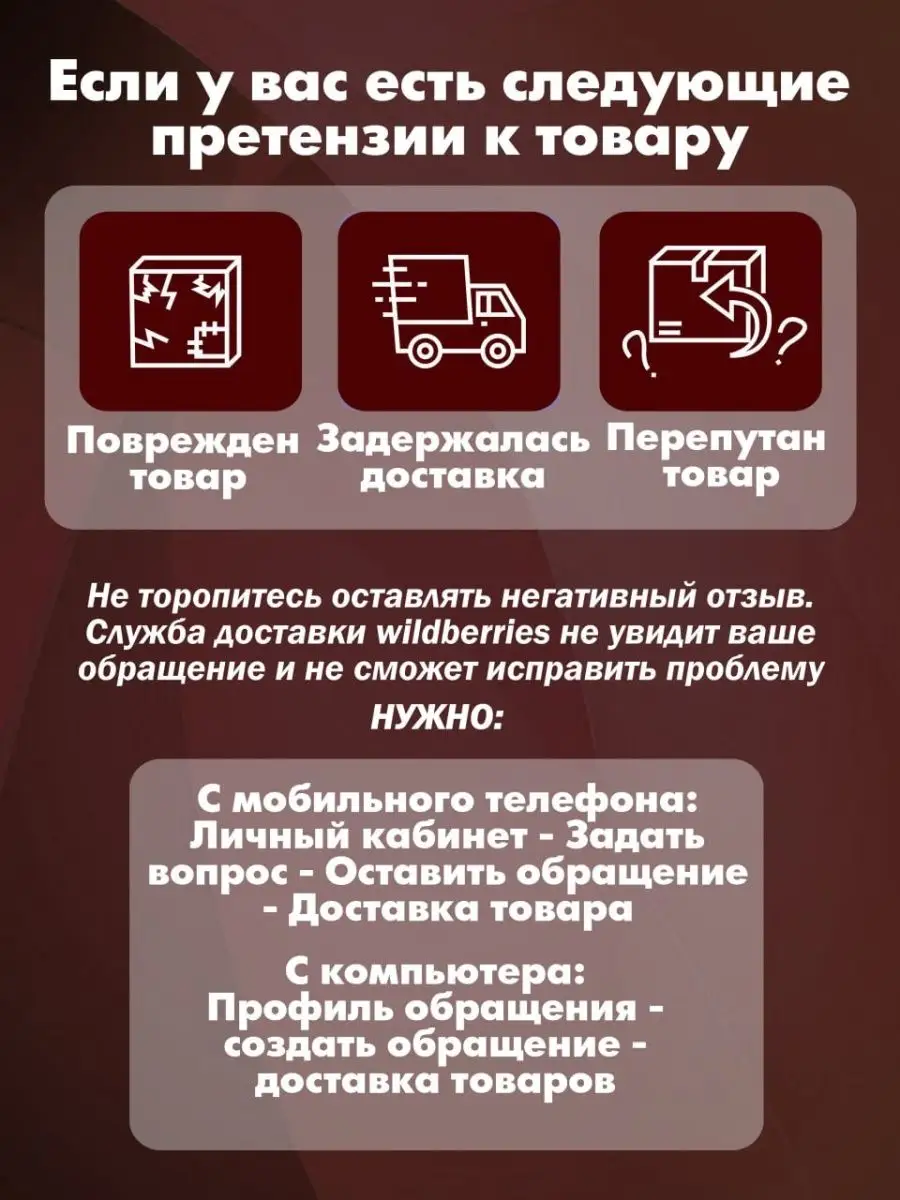 Если у вас есть следующие претензии к товару

Поврежден товар

Задержалась доставка

Перепутан товар

Не торопитесь оставлять негативный отзыв. Служба доставки wildberries не увидит ваше обращение и не сможет исправить проблему

НУЖНО:

С мобильного телефона: Личный кабинет - Задать вопрос - Оставить обращение - Доставка товара

С компьютера: Профиль обращения - создать обращение - доставка товаров